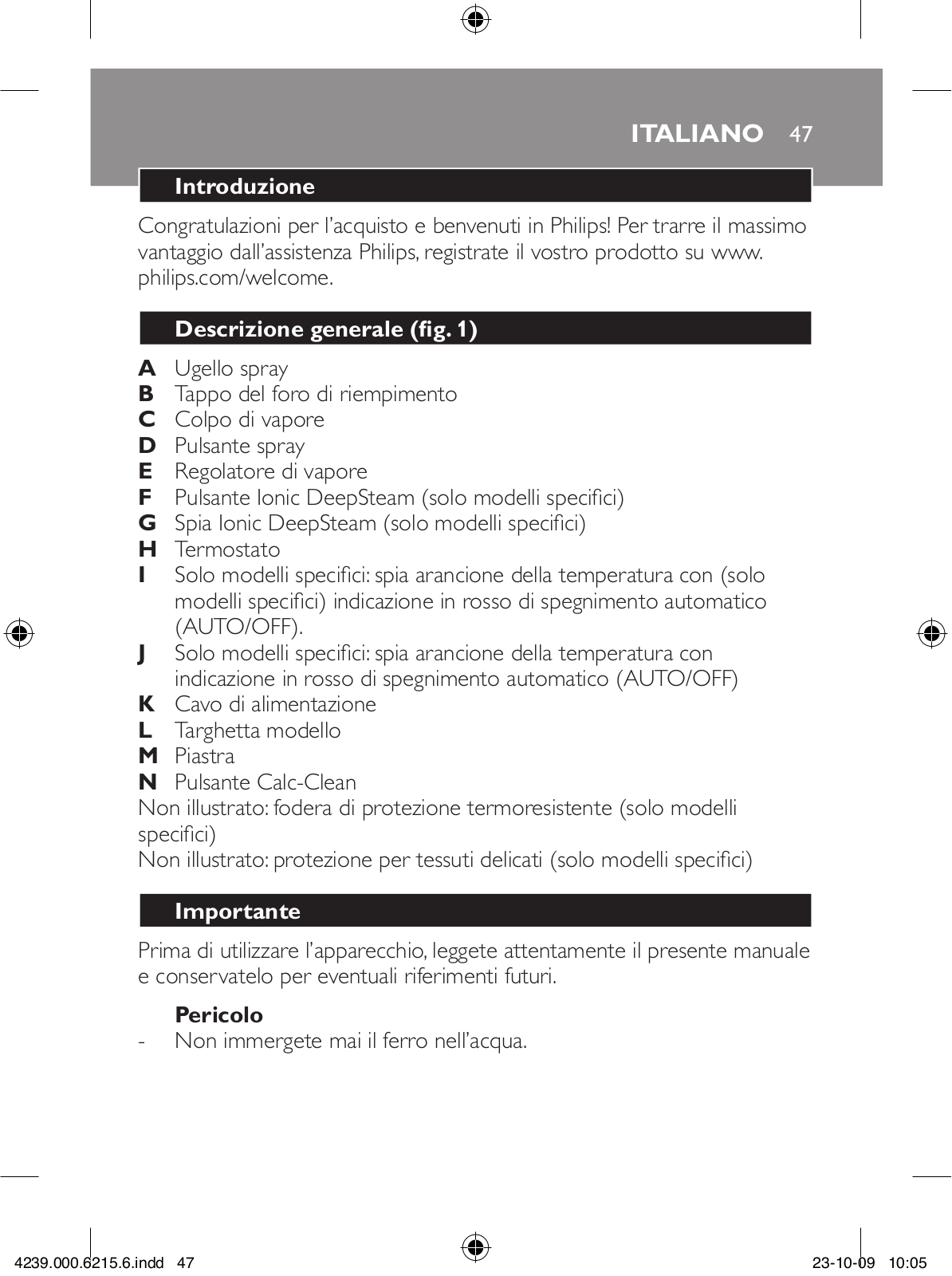 ITALIANO 47

Introduzione

Congratulazioni per l'acquisto e benvenuti in Philips! Per trarre il massimo vantaggio dall'assistenza Philips, registrate il vostro prodotto su www.philips.com/welcome.

Descrizione generale (fig. 1)

A Ugello spray
B Tappo del foro di riempimento
C Colpo di vapore
D Pulsante spray
E Regolatore di vapore
F Pulsante Ionic DeepSteam (solo modelli specifici)
G Spia Ionic DeepSteam (solo modelli specifici)
H Termostato
I Solo modelli specifici: spia arancione della temperatura con (solo modelli specifici) indicazione in rosso di spegnimento automatico (AUTO/OFF).
J Solo modelli specifici: spia arancione della temperatura con indicazione in rosso di spegnimento automatico (AUTO/OFF)
K Cavo di alimentazione
L Targhetta modello
M Piastra
N Pulsante Calc-Clean
Non illustrato: fodera di protezione termoresistente (solo modelli specifici)
Non illustrato: protezione per tessuti delicati (solo modelli specifici)

Importante

Prima di utilizzare l'apparecchio, leggete attentamente il presente manuale e conservatelo per eventuali riferimenti futuri.

Pericolo
- Non immergete mai il ferro nell'acqua.

4239.000.6215.6.indd 47 23-10-09 10:05